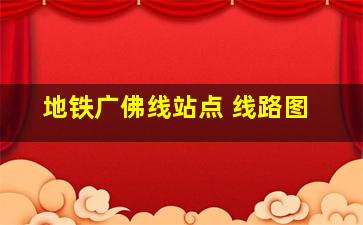 地铁广佛线站点 线路图